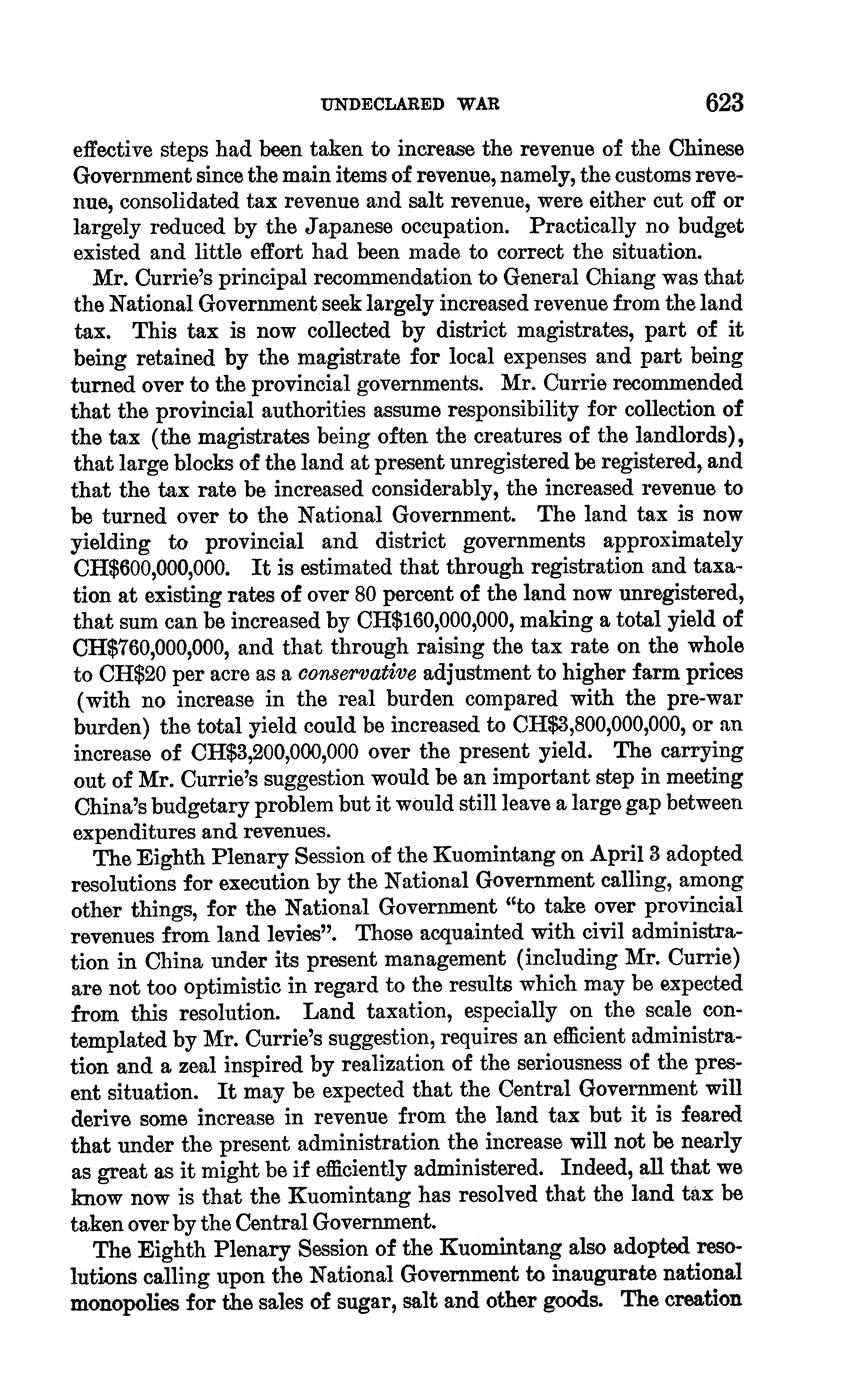 UNDECLARED WAR 623

effective steps had been taken to increase the revenue of the Chinese Government since the main items of revenue, namely, the customs revenue, consolidated tax revenue and salt revenue, were either cut off or largely reduced by the Japanese occupation. Practically no budget existed and little effort had been made to correct the situation.

Mr. Currie's principal recommendation to General Chiang was that the National Government seek largely increased revenue from the land tax. This tax is now collected by district magistrates, part of it being retained by the magistrate for local expenses and part being turned over to the provincial governments. Mr. Currie recommended that the provincial authorities assume responsibility for collection of the tax (the magistrates being often the creatures of the landlords), that large blocks of the land at present unregistered be registered, and that the tax rate be increased considerably, the increased revenue to be turned over to the National Government. The land tax is now yielding to provincial and district governments approximately CH\$600,000,000. It is estimated that through registration and taxation at existing rates of over 80 percent of the land now unregistered, that sum can be increased by CH\$160,000,000, making a total yield of CH\$760,000,000, and that through raising the tax rate on the whole to CH\$20 per acre as a conservative adjustment to higher farm prices (with no increase in the real burden compared with the pre-war burden) the total yield could be increased to CH\$3,800,000,000, or an increase of CH\$3,200,000,000 over the present yield. The carrying out of Mr. Currie's suggestion would be an important step in meeting China's budgetary problem but it would still leave a large gap between expenditures and revenues.

The Eighth Plenary Session of the Kuomintang on April 3 adopted resolutions for execution by the National Government calling, among other things, for the National Government "to take over provincial revenues from land levies". Those acquainted with civil administration in China under its present management (including Mr. Currie) are not too optimistic in regard to the results which may be expected from this resolution. Land taxation, especially on the scale contemplated by Mr. Currie's suggestion, requires an efficient administration and a zeal inspired by realization of the seriousness of the present situation. It may be expected that the Central Government will derive some increase in revenue from the land tax but it is feared that under the present administration the increase will not be nearly as great as it might be if efficiently administered. Indeed, all that we know now is that the Kuomintang has resolved that the land tax be taken over by the Central Government.

The Eighth Plenary Session of the Kuomintang also adopted resolutions calling upon the National Government to inaugurate national monopolies for the sales of sugar, salt and other goods. The creation